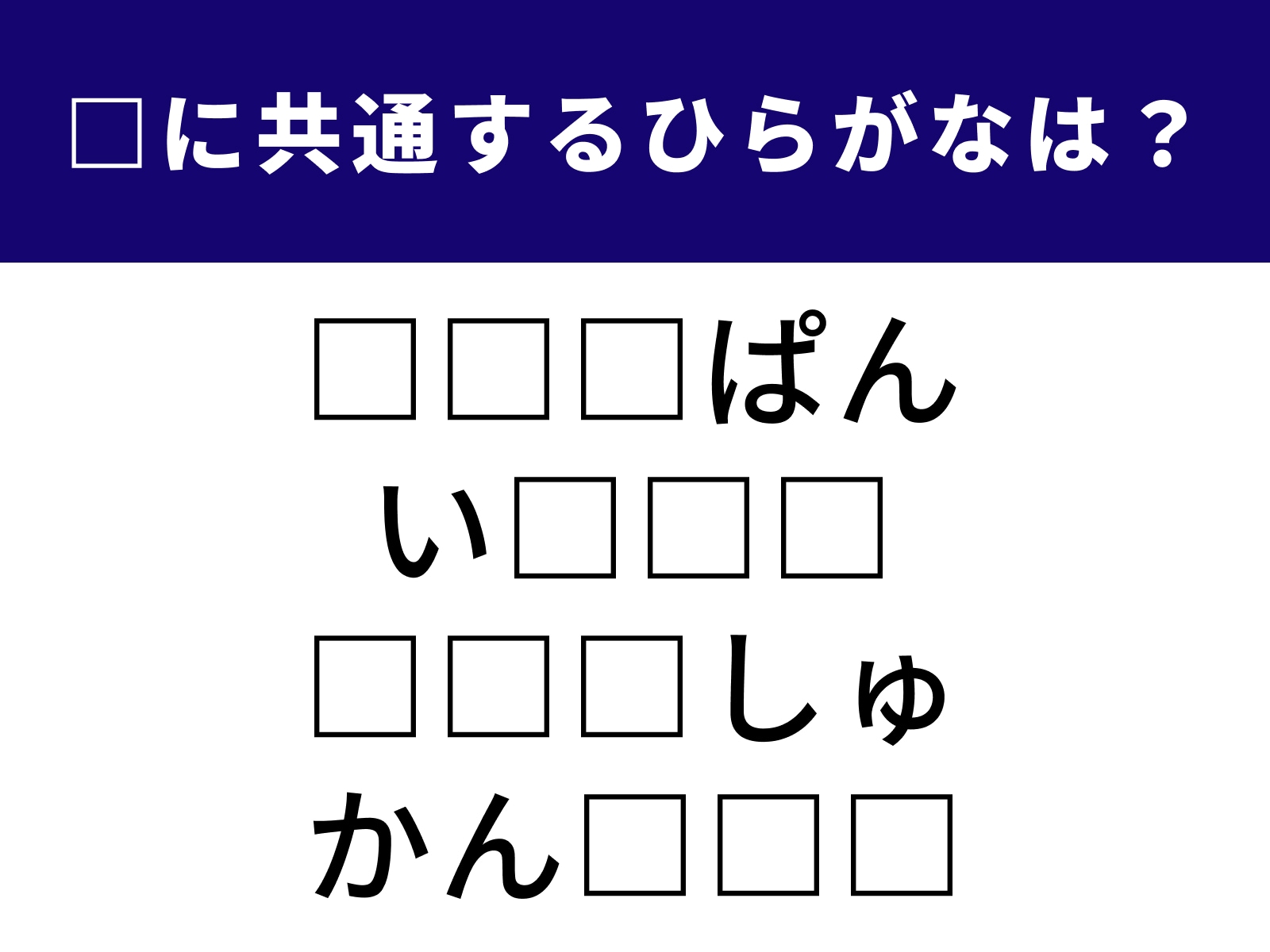 □に共通するひらがなは？

□□□ぱん
い□□□
□□□しゅ
かん□□□